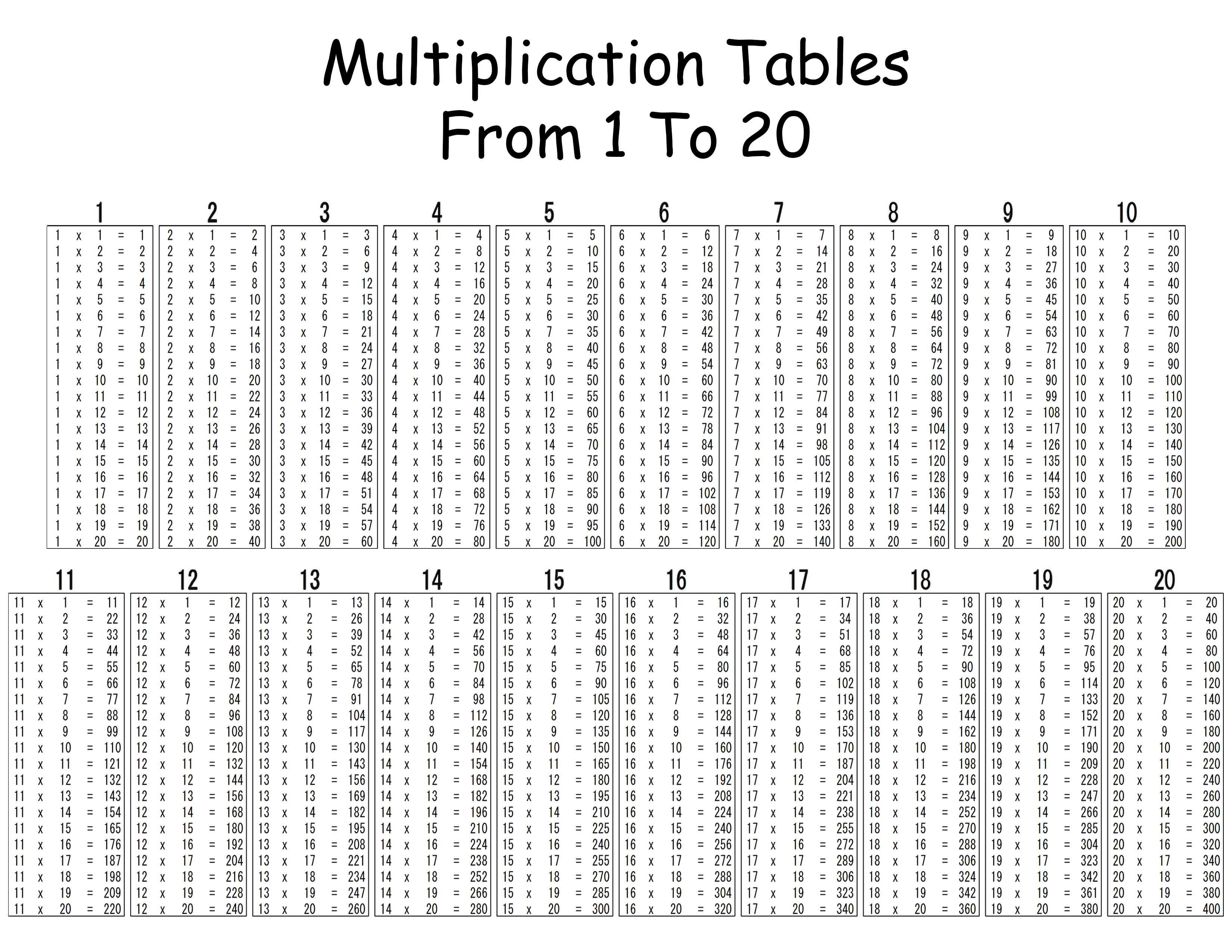 Multiplication Tables
From 1 To 20

1
1 x 1 = 1
1 x 2 = 2
1 x 3 = 3
1 x 4 = 4
1 x 5 = 5
1 x 6 = 6
1 x 7 = 7
1 x 8 = 8
1 x 9 = 9
1 x 10 = 10
1 x 11 = 11
1 x 12 = 12
1 x 13 = 13
1 x 14 = 14
1 x 15 = 15
1 x 16 = 16
1 x 17 = 17
1 x 18 = 18
1 x 19 = 19
1 x 20 = 20

2
2 x 1 = 2
2 x 2 = 4
2 x 3 = 6
2 x 4 = 8
2 x 5 = 10
2 x 6 = 12
2 x 7 = 14
2 x 8 = 16
2 x 9 = 18
2 x 10 = 20
2 x 11 = 22
2 x 12 = 24
2 x 13 = 26
2 x 14 = 28
2 x 15 = 30
2 x 16 = 32
2 x 17 = 34
2 x 18 = 36
2 x 19 = 38
2 x 20 = 40

3
3 x 1 = 3
3 x 2 = 6
3 x 3 = 9
3 x 4 = 12
3 x 5 = 15
3 x 6 = 18
3 x 7 = 21
3 x 8 = 24
3 x 9 = 27
3 x 10 = 30
3 x 11 = 33
3 x 12 = 36
3 x 13 = 39
3 x 14 = 42
3 x 15 = 45
3 x 16 = 48
3 x 17 = 51
3 x 18 = 54
3 x 19 = 57
3 x 20 = 60

4
4 x 1 = 4
4 x 2 = 8
4 x 3 = 12
4 x 4 = 16
4 x 5 = 20
4 x 6 = 24
4 x 7 = 28
4 x 8 = 32
4 x 9 = 36
4 x 10 = 40
4 x 11 = 44
4 x 12 = 48
4 x 13 = 52
4 x 14 = 56
4 x 15 = 60
4 x 16 = 64
4 x 17 = 68
4 x 18 = 72
4 x 19 = 76
4 x 20 = 80

5
5 x 1 = 5
5 x 2 = 10
5 x 3 = 15
5 x 4 = 20
5 x 5 = 25
5 x 6 = 30
5 x 7 = 35
5 x 8 = 40
5 x 9 = 45
5 x 10 = 50
5 x 11 = 55
5 x 12 = 60
5 x 13 = 65
5 x 14 = 70
5 x 15 = 75
5 x 16 = 80
5 x 17 = 85
5 x 18 = 90
5 x 19 = 95
5 x 20 = 100

6
6 x 1 = 6
6 x 2 = 12
6 x 3 = 18
6 x 4 = 24
6 x 5 = 30
6 x 6 = 36
6 x 7 = 42
6 x 8 = 48
6 x 9 = 54
6 x 10 = 60
6 x 11 = 66
6 x 12 = 72
6 x 13 = 78
6 x 14 = 84
6 x 15 = 90
6 x 16 = 96
6 x 17 = 102
6 x 18 = 108
6 x 19 = 114
6 x 20 = 120

7
7 x 1 = 7
7 x 2 = 14
7 x 3 = 21
7 x 4 = 28
7 x 5 = 35
7 x 6 = 42
7 x 7 = 49
7 x 8 = 56
7 x 9 = 63
7 x 10 = 70
7 x 11 = 77
7 x 12 = 84
7 x 13 = 91
7 x 14 = 98
7 x 15 = 105
7 x 16 = 112
7 x 17 = 119
7 x 18 = 126
7 x 19 = 133
7 x 20 = 140

8
8 x 1 = 8
8 x 2 = 16
8 x 3 = 24
8 x 4 = 32
8 x 5 = 40
8 x 6 = 48
8 x 7 = 56
8 x 8 = 64
8 x 9 = 72
8 x 10 = 80
8 x 11 = 88
8 x 12 = 96
8 x 13 = 104
8 x 14 = 112
8 x 15 = 120
8 x 16 = 128
8 x 17 = 136
8 x 18 = 144
8 x 19 = 152
8 x 20 = 160

9
9 x 1 = 9
9 x 2 = 18
9 x 3 = 27
9 x 4 = 36
9 x 5 = 45
9 x 6 = 54
9 x 7 = 63
9 x 8 = 72
9 x 9 = 81
9 x 10 = 90
9 x 11 = 99
9 x 12 = 108
9 x 13 = 117
9 x 14 = 126
9 x 15 = 135
9 x 16 = 144
9 x 17 = 153
9 x 18 = 162
9 x 19 = 171
9 x 20 = 180

10
10 x 1 = 10
10 x 2 = 20
10 x 3 = 30
10 x 4 = 40
10 x 5 = 50
10 x 6 = 60
10 x 7 = 70
10 x 8 = 80
10 x 9 = 90
10 x 10 = 100
10 x 11 = 110
10 x 12 = 120
10 x 13 = 130
10 x 14 = 140
10 x 15 = 150
10 x 16 = 160
10 x 17 = 170
10 x 18 = 180
10 x 19 = 190
10 x 20 = 200

11
11 x 1 = 11
11 x 2 = 22
11 x 3 = 33
11 x 4 = 44
11 x 5 = 55
11 x 6 = 66
11 x 7 = 77
11 x 8 = 88
11 x 9 = 99
11 x 10 = 110
11 x 11 = 121
11 x 12 = 132
11 x 13 = 143
11 x 14 = 154
11 x 15 = 165
11 x 16 = 176
11 x 17 = 187
11 x 18 = 198
11 x 19 = 209
11 x 20 = 220

12
12 x 1 = 12
12 x 2 = 24
12 x 3 = 36
12 x 4 = 48
12 x 5 = 60
12 x 6 = 72
12 x 7 = 84
12 x 8 = 96
12 x 9 = 108
12 x 10 = 120
12 x 11 = 132
12 x 12 = 144
12 x 13 = 156
12 x 14 = 168
12 x 15 = 180
12 x 16 = 192
12 x 17 = 204
12 x 18 = 216
12 x 19 = 228
12 x 20 = 240

13
13 x 1 = 13
13 x 2 = 26
13 x 3 = 39
13 x 4 = 52
13 x 5 = 65
13 x 6 = 78
13 x 7 = 91
13 x 8 = 104
13 x 9 = 117
13 x 10 = 130
13 x 11 = 143
13 x 12 = 156
13 x 13 = 169
13 x 14 = 182
13 x 15 = 195
13 x 16 = 208
13 x 17 = 221
13 x 18 = 234
13 x 19 = 247
13 x 20 = 260

14
14 x 1 = 14
14 x 2 = 28
14 x 3 = 42
14 x 4 = 56
14 x 5 = 70
14 x 6 = 84
14 x 7 = 98
14 x 8 = 112
14 x 9 = 126
14 x 10 = 140
14 x 11 = 154
14 x 12 = 168
14 x 13 = 182
14 x 14 = 196
14 x 15 = 210
14 x 16 = 224
14 x 17 = 238
14 x 18 = 252
14 x 19 = 266
14 x 20 = 280

15
15 x 1 = 15
15 x 2 = 30
15 x 3 = 45
15 x 4 = 60
15 x 5 = 75
15 x 6 = 90
15 x 7 = 105
15 x 8 = 120
15 x 9 = 135
15 x 10 = 150
15 x 11 = 165
15 x 12 = 180
15 x 13 = 195
15 x 14 = 210
15 x 15 = 225
15 x 16 = 240
15 x 17 = 255
15 x 18 = 270
15 x 19 = 285
15 x 20 = 300

16
16 x 1 = 16
16 x 2 = 32
16 x 3 = 48
16 x 4 = 64
16 x 5 = 80
16 x 6 = 96
16 x 7 = 112
16 x 8 = 128
16 x 9 = 144
16 x 10 = 160
16 x 11 = 176
16 x 12 = 192
16 x 13 = 208
16 x 14 = 224
16 x 15 = 240
16 x 16 = 256
16 x 17 = 272
16 x 18 = 288
16 x 19 = 304
16 x 20 = 320

17
17 x 1 = 17
17 x 2 = 34
17 x 3 = 51
17 x 4 = 68
17 x 5 = 85
17 x 6 = 102
17 x 7 = 119
17 x 8 = 136
17 x 9 = 153
17 x 10 = 170
17 x 11 = 187
17 x 12 = 204
17 x 13 = 221
17 x 14 = 238
17 x 15 = 255
17 x 16 = 272
17 x 17 = 289
17 x 18 = 306
17 x 19 = 323
17 x 20 = 340

18
18 x 1 = 18
18 x 2 = 36
18 x 3 = 54
18 x 4 = 72
18 x 5 = 90
18 x 6 = 108
18 x 7 = 126
18 x 8 = 144
18 x 9 = 162
18 x 10 = 180
18 x 11 = 198
18 x 12 = 216
18 x 13 = 234
18 x 14 = 252
18 x 15 = 270
18 x 16 = 288
18 x 17 = 306
18 x 18 = 324
18 x 19 = 342
18 x 20 = 360

19
19 x 1 = 19
19 x 2 = 38
19 x 3 = 57
19 x 4 = 76
19 x 5 = 95
19 x 6 = 114
19 x 7 = 133
19 x 8 = 152
19 x 9 = 171
19 x 10 = 190
19 x 11 = 209
19 x 12 = 228
19 x 13 = 247
19 x 14 = 266
19 x 15 = 285
19 x 16 = 304
19 x 17 = 323
19 x 18 = 342
19 x 19 = 361
19 x 20 = 380

20
20 x 1 = 20
20 x 2 = 40
20 x 3 = 60
20 x 4 = 80
20 x 5 = 100
20 x 6 = 120
20 x 7 = 140
20 x 8 = 160
20 x 9 = 180
20 x 10 = 200
20 x 11 = 220
20 x 12 = 240
20 x 13 = 260
20 x 14 = 280
20 x 15 = 300
20 x 16 = 320
20 x 17 = 340
20 x 18 = 360
20 x 19 = 380
20 x 20 = 400